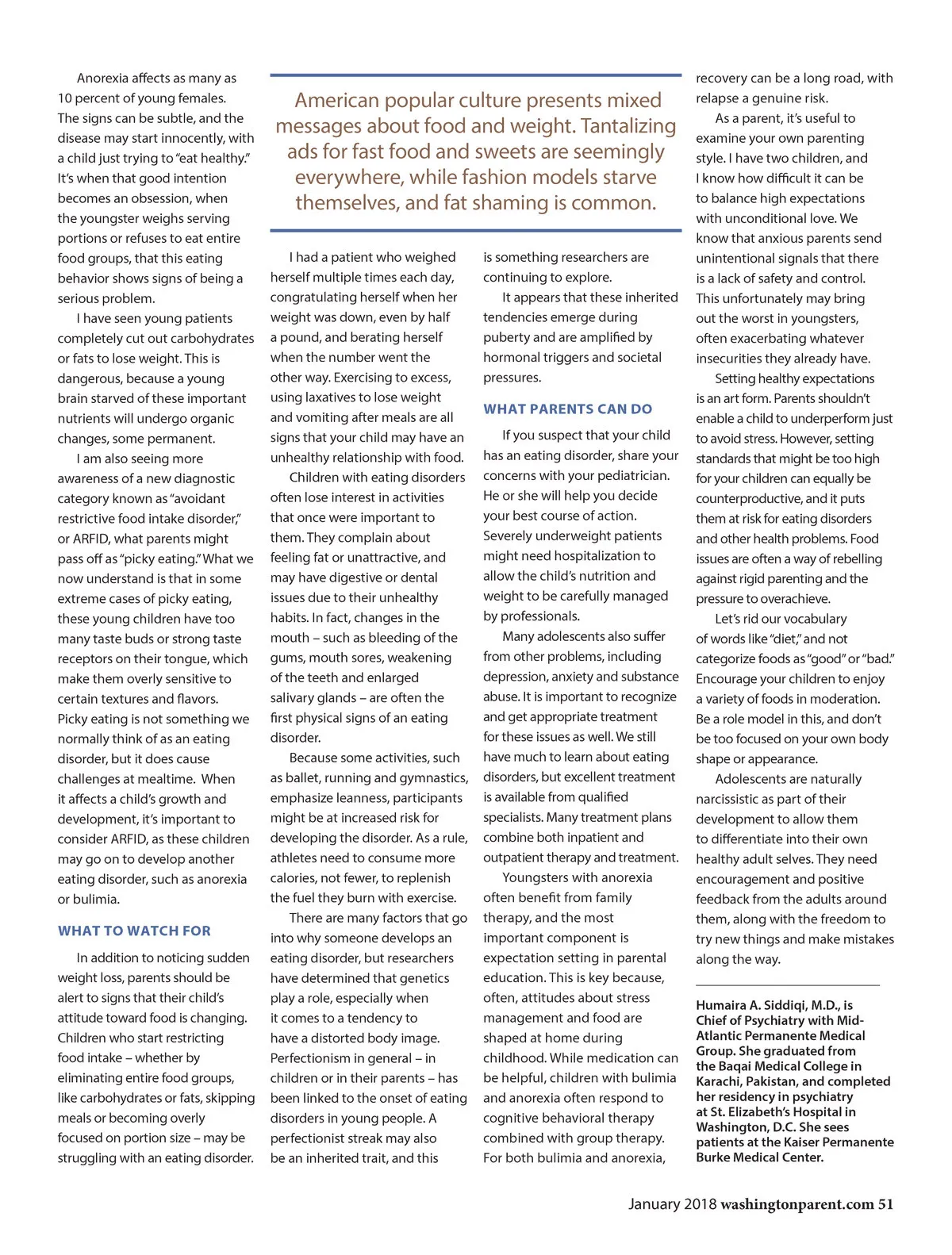 Anorexia affects as many as 10 percent of young females. The signs can be subtle, and the disease may start innocently, with a child just trying to "eat healthy." It's when that good intention becomes an obsession, when the youngster weighs serving portions or refuses to eat entire food groups, that this eating behavior shows signs of being a serious problem.

I have seen young patients completely cut out carbohydrates or fats to lose weight. This is dangerous, because a young brain starved of these important nutrients will undergo organic changes, some permanent.

I am also seeing more awareness of a new diagnostic category known as "avoidant restrictive food intake disorder," or ARFID, what parents might pass off as "picky eating." What we now understand is that in some extreme cases of picky eating, these young children have too many taste buds or strong taste receptors on their tongue, which make them overly sensitive to certain textures and flavors. Picky eating is not something we normally think of as an eating disorder, but it does cause challenges at mealtime. When it affects a child's growth and development, it's important to consider ARFID, as these children may go on to develop another eating disorder, such as anorexia or bulimia.

WHAT TO WATCH FOR

In addition to noticing sudden weight loss, parents should be alert to signs that their child's attitude toward food is changing. Children who start restricting food intake – whether by eliminating entire food groups, like carbohydrates or fats, skipping meals or becoming overly focused on portion size – may be struggling with an eating disorder.

American popular culture presents mixed messages about food and weight. Tantalizing ads for fast food and sweets are seemingly everywhere, while fashion models starve themselves, and fat shaming is common.

I had a patient who weighed herself multiple times each day, congratulating herself when her weight was down, even by half a pound, and berating herself when the number went the other way. Exercising to excess, using laxatives to lose weight and vomiting after meals are all signs that your child may have an unhealthy relationship with food.

Children with eating disorders often lose interest in activities that once were important to them. They complain about feeling fat or unattractive, and may have digestive or dental issues due to their unhealthy habits. In fact, changes in the mouth – such as bleeding of the gums, mouth sores, weakening of the teeth and enlarged salivary glands – are often the first physical signs of an eating disorder.

Because some activities, such as ballet, running and gymnastics, emphasize leanness, participants might be at increased risk for developing the disorder. As a rule, athletes need to consume more calories, not fewer, to replenish the fuel they burn with exercise.

There are many factors that go into why someone develops an eating disorder, but researchers have determined that genetics play a role, especially when it comes to a tendency to have a distorted body image. Perfectionism in general – in children or in their parents – has been linked to the onset of eating disorders in young people. A perfectionist streak may also be an inherited trait, and this is something researchers are continuing to explore.

It appears that these inherited tendencies emerge during puberty and are amplified by hormonal triggers and societal pressures.

WHAT PARENTS CAN DO

If you suspect that your child has an eating disorder, share your concerns with your pediatrician. He or she will help you decide your best course of action. Severely underweight patients might need hospitalization to allow the child's nutrition and weight to be carefully managed by professionals.

Many adolescents also suffer from other problems, including depression, anxiety and substance abuse. It is important to recognize and get appropriate treatment for these issues as well. We still have much to learn about eating disorders, but excellent treatment is available from qualified specialists. Many treatment plans combine both inpatient and outpatient therapy and treatment.

Youngsters with anorexia often benefit from family therapy, and the most important component is expectation setting in parental education. This is key because, often, attitudes about stress management and food are shaped at home during childhood. While medication can be helpful, children with bulimia and anorexia often respond to cognitive behavioral therapy combined with group therapy. For both bulimia and anorexia, recovery can be a long road, with relapse a genuine risk.

As a parent, it's useful to examine your own parenting style. I have two children, and I know how difficult it can be to balance high expectations with unconditional love. We know that anxious parents send unintentional signals that there is a lack of safety and control. This unfortunately may bring out the worst in youngsters, often exacerbating whatever insecurities they already have.

Setting healthy expectations is an art form. Parents shouldn't enable a child to underperform just to avoid stress. However, setting standards that might be too high for your children can equally be counterproductive, and it puts them at risk for eating disorders and other health problems. Food issues are often a way of rebelling against rigid parenting and the pressure to overachieve.

Let's rid our vocabulary of words like "diet," and not categorize foods as "good" or "bad." Encourage your children to enjoy a variety of foods in moderation. Be a role model in this, and don't be too focused on your own body shape or appearance.

Adolescents are naturally narcissistic as part of their development to allow them to differentiate into their own healthy adult selves. They need encouragement and positive feedback from the adults around them, along with the freedom to try new things and make mistakes along the way.

Humaira A. Siddiqi, M.D., is Chief of Psychiatry with Mid-Atlantic Permanente Medical Group. She graduated from the Baqai Medical College in Karachi, Pakistan, and completed her residency in psychiatry at St. Elizabeth's Hospital in Washington, D.C. She sees patients at the Kaiser Permanente Burke Medical Center.

January 2018 washingtonparent.com 51